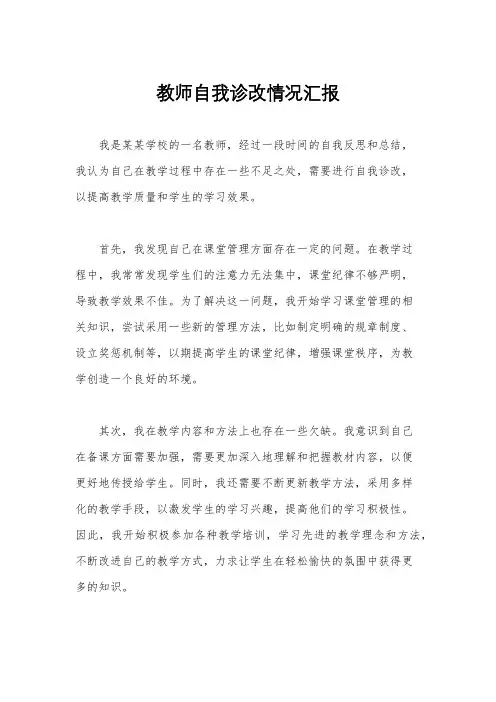 教师自我诊改情况汇报

我是某某学校的一名教师，经过一段时间的自我反思和总结，我认为自己在教学过程中存在一些不足之处，需要进行自我诊改，以提高教学质量和学生的学习效果。

首先，我发现自己在课堂管理方面存在一定的问题。在教学过程中，我常常发现学生们的注意力无法集中，课堂纪律不够严明，导致教学效果不佳。为了解决这一问题，我开始学习课堂管理的相关知识，尝试采用一些新的管理方法，比如制定明确的规章制度、设立奖惩机制等，以期提高学生的课堂纪律，增强课堂秩序，为教学创造一个良好的环境。

其次，我在教学内容和方法上也存在一些欠缺。我意识到自己在备课方面需要加强，需要更加深入地理解和把握教材内容，以便更好地传授给学生。同时，我还需要不断更新教学方法，采用多样化的教学手段，以激发学生的学习兴趣，提高他们的学习积极性。因此，我开始积极参加各种教学培训，学习先进的教学理念和方法，不断改进自己的教学方式，力求让学生在轻松愉快的氛围中获得更多的知识。